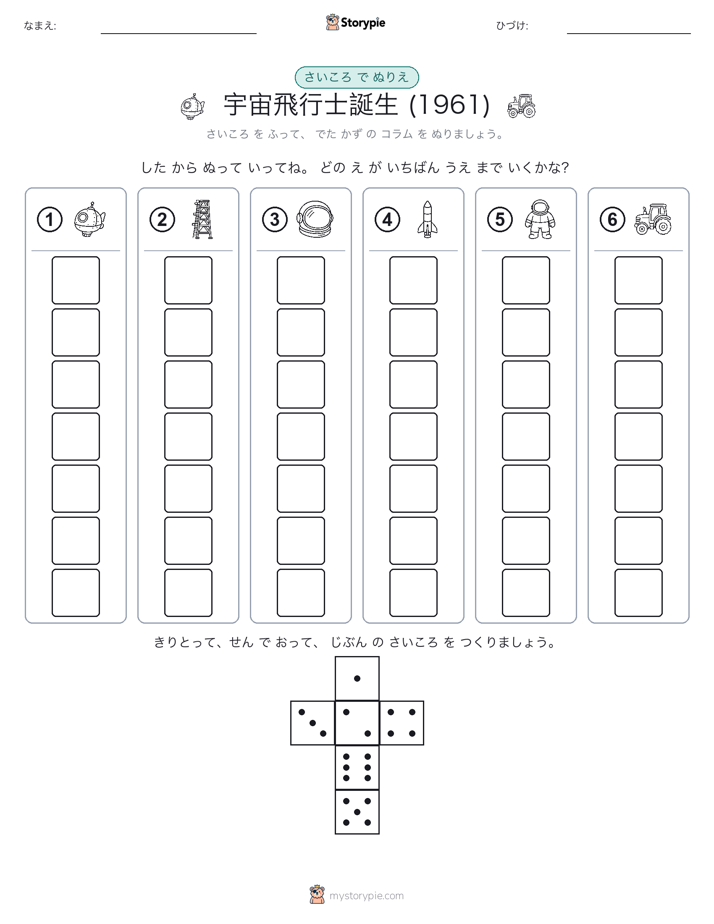 なまえ:

Storypie

ひづけ:

さいころ で ぬりえ

宇宙飛行士誕生 (1961)

さいころ を ふって、 でた かず の コラム を ぬりましょう。

した から ぬって いってね。 どの え が いちばん うえ まで いくかな?

①

②

③

④

⑤

⑥

きりとって、せん で おって、 じぶん の さいころ を つくりましょう。

mystorypie.com